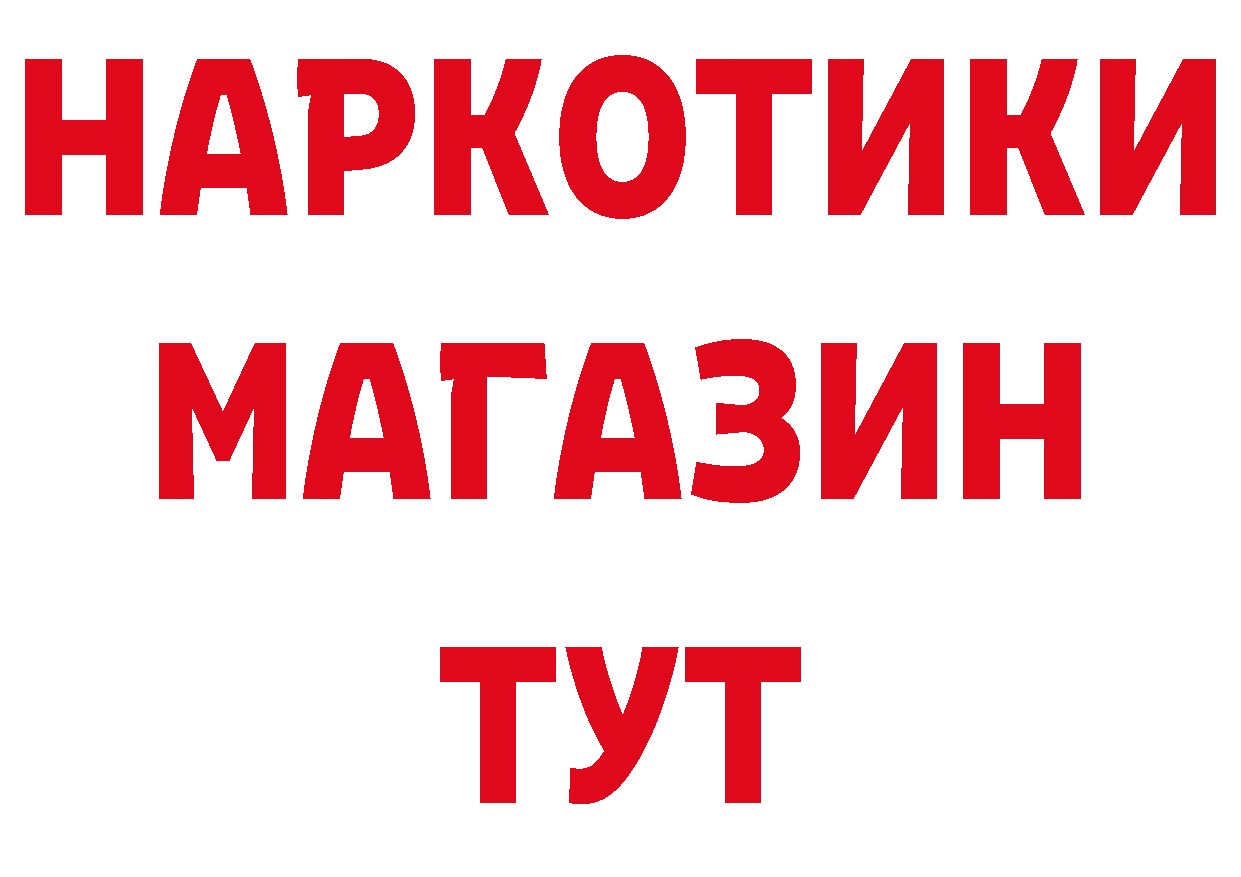 НАРКОТИКИ
МАГАЗИН
ТУТ